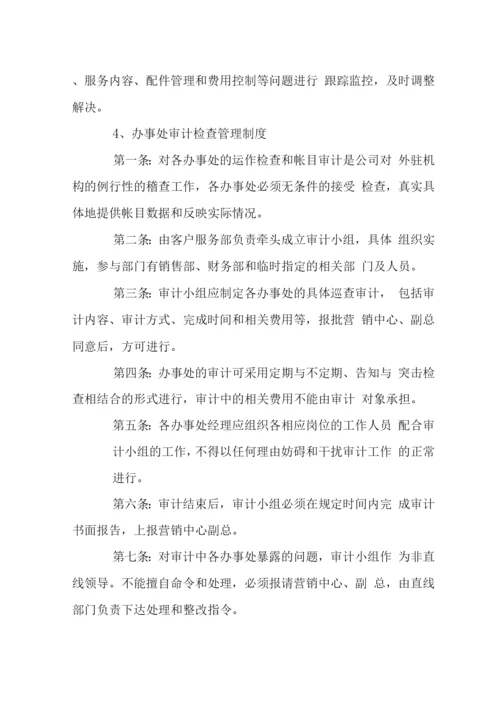 、服务内容、配件管理和费用控制等问题进行 跟踪监控，及时调整解决。

4、办事处审计检查管理制度

第一条：对各办事处的运作检查和帐目审计是公司对 外驻机构的例行性的稽查工作，各办事处必须无条件的接受 检查，真实具体地提供帐目数据和反映实际情况。

第二条：由客户服务部负责牵头成立审计小组，具体 组织实施，参与部门有销售部、财务部和临时指定的相关部 门及人员。

第三条：审计小组应制定各办事处的具体巡查审计， 包括审计内容、审计方式、完成时间和相关费用等，报批营 销中心、副总同意后，方可进行。

第四条：办事处的审计可采用定期与不定期、告知与 突击检查相结合的形式进行，审计中的相关费用不能由审计 对象承担。

第五条：各办事处经理应组织各相应岗位的工作人员 配合审计小组的工作，不得以任何理由妨碍和干扰审计工作 的正常进行。

第六条：审计结束后，审计小组必须在规定时间内完 成审计书面报告，上报营销中心副总。

第七条：对审计中各办事处暴露的问题，审计小组作 为非直线领导。不能擅自命令和处理，必须报请营销中心、副 总，由直线部门负责下达处理和整改指令。